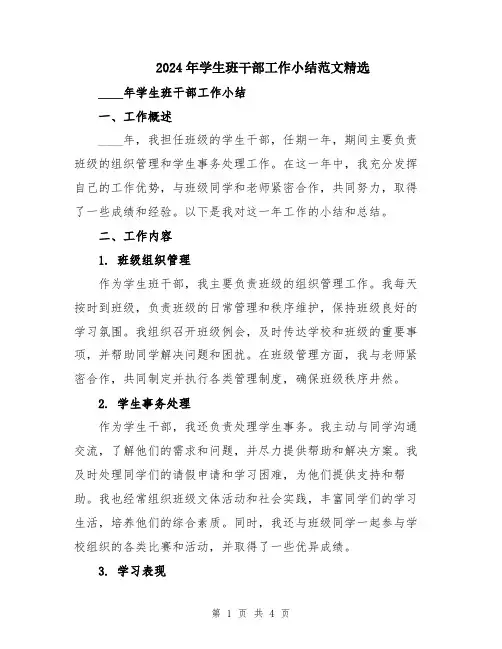 2024年学生班干部工作小结范文精选

____年学生班干部工作小结

一、工作概述

____年，我担任班级的学生干部，任期一年，期间主要负责班级的组织管理和学生事务处理工作。在这一年中，我充分发挥自己的工作优势，与班级同学和老师紧密合作，共同努力，取得了一些成绩和经验。以下是我对这一年工作的小结和总结。

二、工作内容

1. 班级组织管理

作为学生班干部，我主要负责班级的组织管理工作。我每天按时到班级，负责班级的日常管理和秩序维护，保持班级良好的学习氛围。我组织召开班级例会，及时传达学校和班级的重要事项，并帮助同学解决问题和困扰。在班级管理方面，我与老师紧密合作，共同制定并执行各类管理制度，确保班级秩序井然。

2. 学生事务处理

作为学生干部，我还负责处理学生事务。我主动与同学沟通交流，了解他们的需求和问题，并尽力提供帮助和解决方案。我及时处理同学们的请假申请和学习困难，为他们提供支持和帮助。我也经常组织班级文体活动和社会实践，丰富同学们的学习生活，培养他们的综合素质。同时，我还与班级同学一起参与学校组织的各类比赛和活动，并取得了一些优异成绩。

3. 学习表现

第 1 页 共 4 页